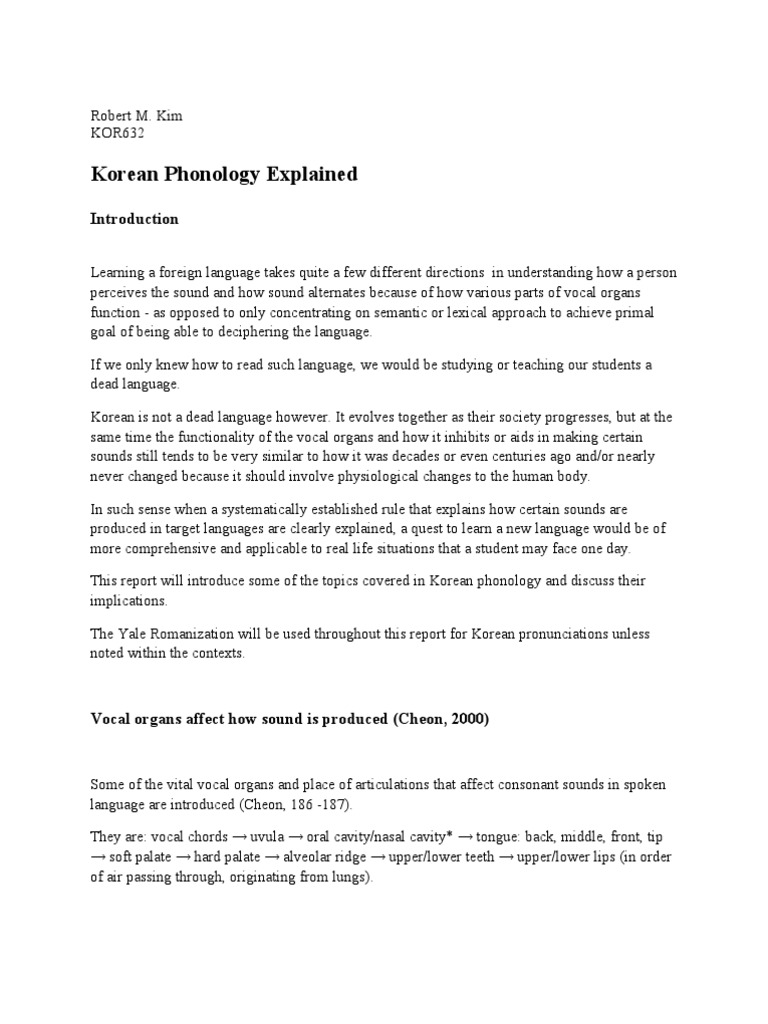 Robert M. Kim
KOR632

Korean Phonology Explained

Introduction

Learning a foreign language takes quite a few different directions in understanding how a person perceives the sound and how sound alternates because of how various parts of vocal organs function - as opposed to only concentrating on semantic or lexical approach to achieve primal goal of being able to deciphering the language.

If we only knew how to read such language, we would be studying or teaching our students a dead language.

Korean is not a dead language however. It evolves together as their society progresses, but at the same time the functionality of the vocal organs and how it inhibits or aids in making certain sounds still tends to be very similar to how it was decades or even centuries ago and/or nearly never changed because it should involve physiological changes to the human body.

In such sense when a systematically established rule that explains how certain sounds are produced in target languages are clearly explained, a quest to learn a new language would be of more comprehensive and applicable to real life situations that a student may face one day.

This report will introduce some of the topics covered in Korean phonology and discuss their implications.

The Yale Romanization will be used throughout this report for Korean pronunciations unless noted within the contexts.

Vocal organs affect how sound is produced (Cheon, 2000)

Some of the vital vocal organs and place of articulations that affect consonant sounds in spoken language are introduced (Cheon, 186 -187).

They are: vocal chords → uvula → oral cavity/nasal cavity* → tongue: back, middle, front, tip → soft palate → hard palate → alveolar ridge → upper/lower teeth → upper/lower lips (in order of air passing through, originating from lungs).